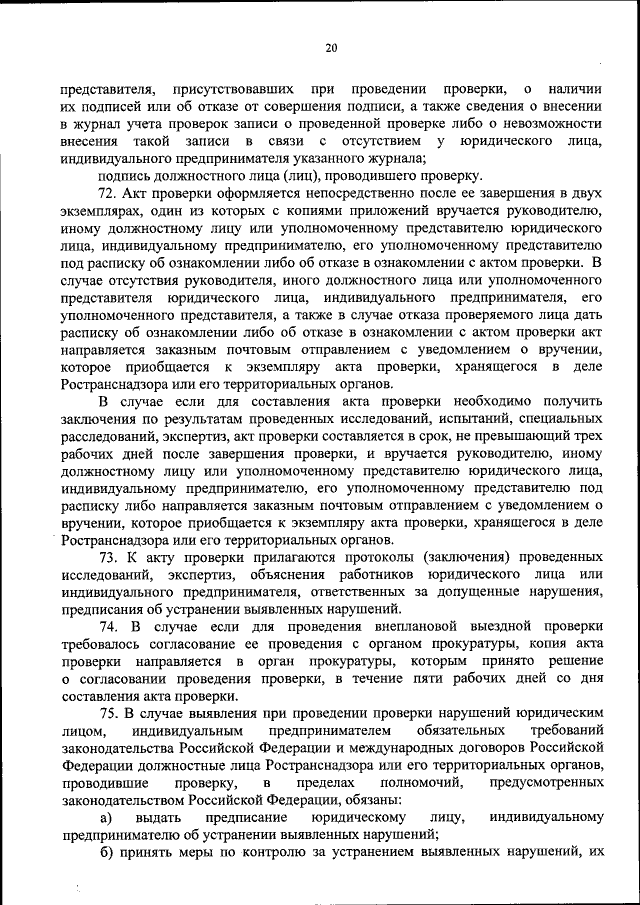 20

представителя, присутствовавших при проведении проверки, о наличии их подписей или об отказе от совершения подписи, а также сведения о внесении в журнал учета проверок записи о проведенной проверке либо о невозможности внесения такой записи в связи с отсутствием у юридического лица, индивидуального предпринимателя указанного журнала;

подпись должностного лица (лиц), проводившего проверку.

72. Акт проверки оформляется непосредственно после ее завершения в двух экземплярах, один из которых с копиями приложений вручается руководителю, иному должностному лицу или уполномоченному представителю юридического лица, индивидуальному предпринимателю, его уполномоченному представителю под расписку об ознакомлении либо об отказе в ознакомлении с актом проверки. В случае отсутствия руководителя, иного должностного лица или уполномоченного представителя юридического лица, индивидуального предпринимателя, его уполномоченного представителя, а также в случае отказа проверяемого лица дать расписку об ознакомлении либо об отказе в ознакомлении с актом проверки акт направляется заказным почтовым отправлением с уведомлением о вручении, которое приобщается к экземпляру акта проверки, хранящегося в деле Ространснадзора или его территориальных органов.

В случае если для составления акта проверки необходимо получить заключения по результатам проведенных исследований, испытаний, специальных расследований, экспертиз, акт проверки составляется в срок, не превышающий трех рабочих дней после завершения проверки, и вручается руководителю, иному должностному лицу или уполномоченному представителю юридического лица, индивидуальному предпринимателю, его уполномоченному представителю под расписку либо направляется заказным почтовым отправлением с уведомлением о вручении, которое приобщается к экземпляру акта проверки, хранящегося в деле Ространснадзора или его территориальных органов.

73. К акту проверки прилагаются протоколы (заключения) проведенных исследований, экспертиз, объяснения работников юридического лица или индивидуального предпринимателя, ответственных за допущенные нарушения, предписания об устранении выявленных нарушений.

74. В случае если для проведения внеплановой выездной проверки требовалось согласование ее проведения с органом прокуратуры, копия акта проверки направляется в орган прокуратуры, которым принято решение о согласовании проведения проверки, в течение пяти рабочих дней со дня составления акта проверки.

75. В случае выявления при проведении проверки нарушений юридическим лицом, индивидуальным предпринимателем обязательных требований законодательства Российской Федерации и международных договоров Российской Федерации должностные лица Ространснадзора или его территориальных органов, проводившие проверку, в пределах полномочий, предусмотренных законодательством Российской Федерации, обязаны:

а) выдать предписание юридическому лицу, индивидуальному предпринимателю об устранении выявленных нарушений;

б) принять меры по контролю за устранением выявленных нарушений, их